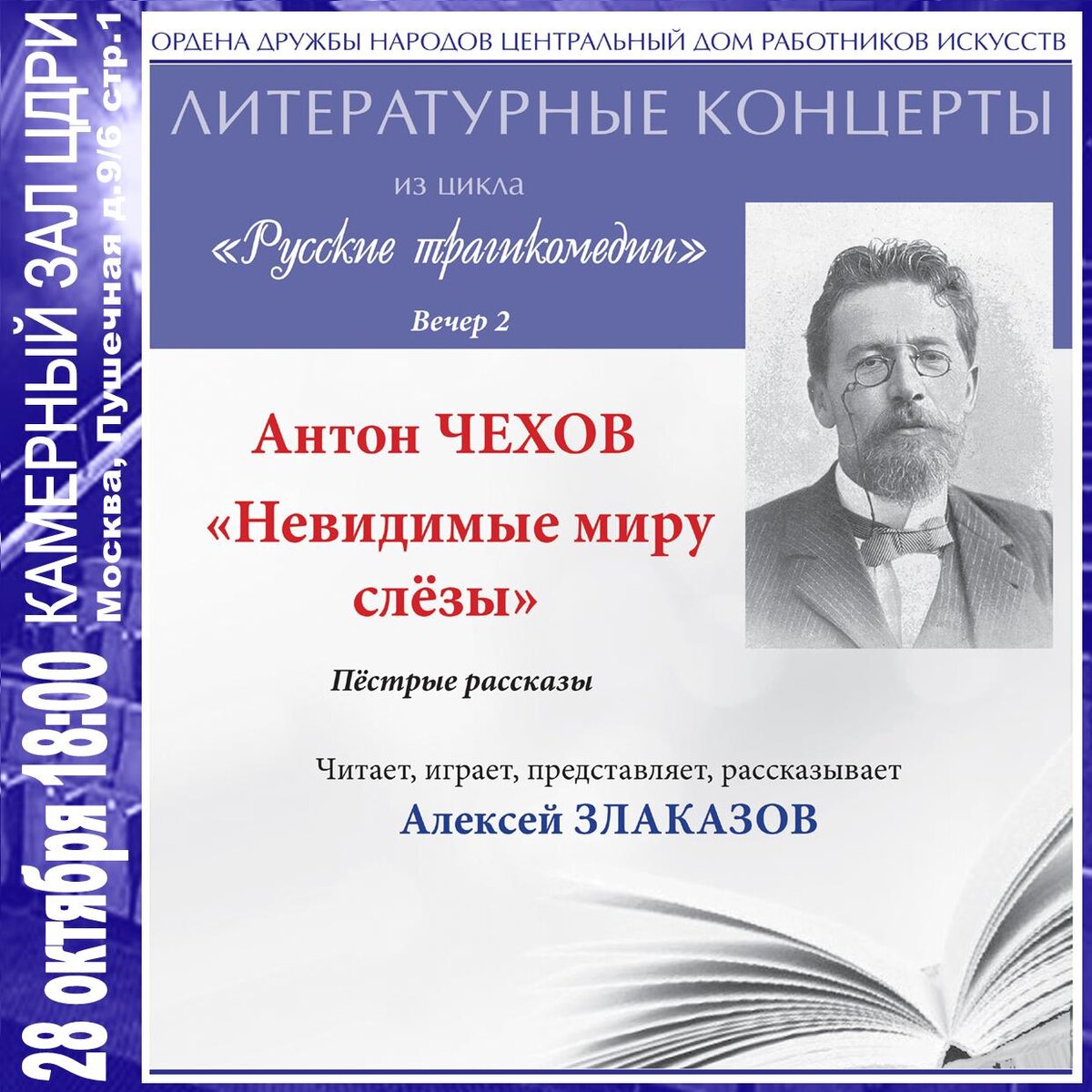 28 октября 18:00 КАМЕРНЫЙ ЗАЛ ЦДРИ
Москва, Пушечная д.9/6 стр.1

ОРДЕНА ДРУЖБЫ НАРОДОВ ЦЕНТРАЛЬНЫЙ ДОМ РАБОТНИКОВ ИСКУССТВ

ЛИТЕРАТУРНЫЕ КОНЦЕРТЫ

из цикла

«Русские трагикомедии»

Вечер 2

Антон ЧЕХОВ

«Невидимые миру слёзы»

Пёстрые рассказы

Читает, играет, представляет, рассказывает

Алексей ЗЛАКАЗОВ